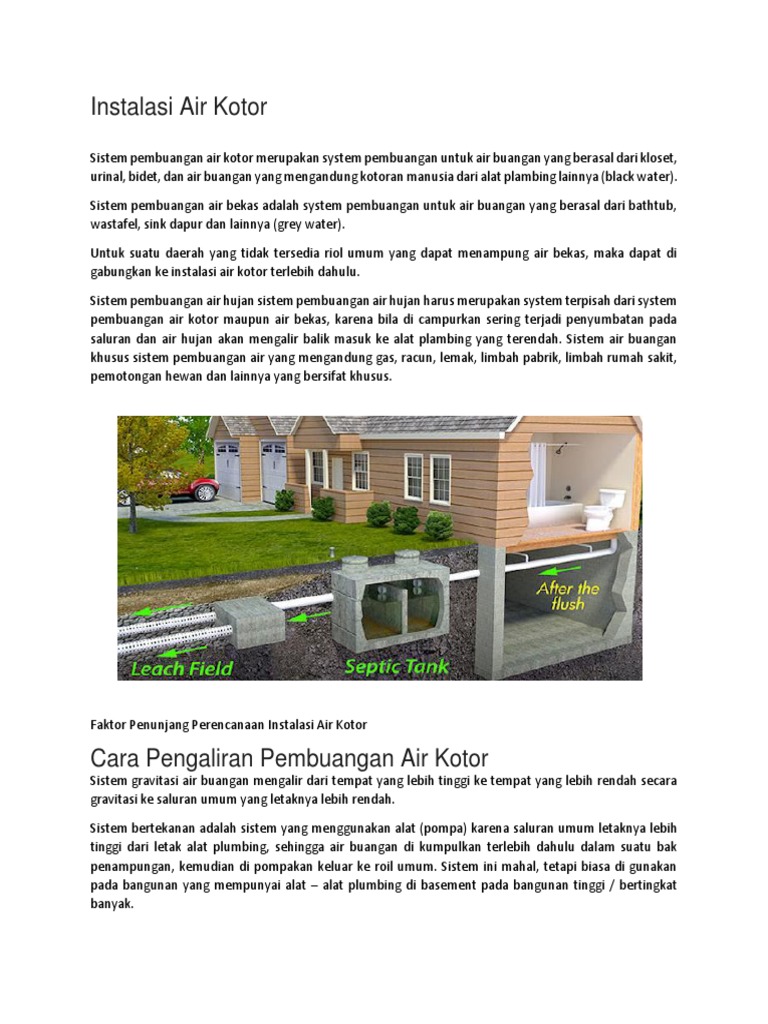 Instalasi Air Kotor

Sistem pembuangan air kotor merupakan system pembuangan untuk air buangan yang berasal dari kloset, urinal, bidet, dan air buangan yang mengandung kotoran manusia dari alat plambing lainnya (black water).

Sistem pembuangan air bekas adalah system pembuangan untuk air buangan yang berasal dari bathtub, wastafel, sink dapur dan lainnya (grey water).

Untuk suatu daerah yang tidak tersedia riol umum yang dapat menampung air bekas, maka dapat di gabungkan ke instalasi air kotor terlebih dahulu.

Sistem pembuangan air hujan sistem pembuangan air hujan harus merupakan system terpisah dari system pembuangan air kotor maupun air bekas, karena bila di campurkan sering terjadi penyumbatan pada saluran dan air hujan akan mengalir balik masuk ke alat plambing yang terendah. Sistem air buangan khusus sistem pembuangan air yang mengandung gas, racun, lemak, limbah pabrik, limbah rumah sakit, pemotongan hewan dan lainnya yang bersifat khusus.

After the flush

Leach Field

Septic Tank

Faktor Penunjang Perencanaan Instalasi Air Kotor

Cara Pengaliran Pembuangan Air Kotor

Sistem gravitasi air buangan mengalir dari tempat yang lebih tinggi ke tempat yang lebih rendah secara gravitasi ke saluran umum yang letaknya lebih rendah.

Sistem bertekanan adalah sistem yang menggunakan alat (pompa) karena saluran umum letaknya lebih tinggi dari letak alat plumbing, sehingga air buangan di kumpulkan terlebih dahulu dalam suatu bak penampungan, kemudian di pompakan keluar ke roil umum. Sistem ini mahal, tetapi biasa di gunakan pada bangunan yang mempunyai alat – alat plumbing di basement pada bangunan tinggi / bertingkat banyak.